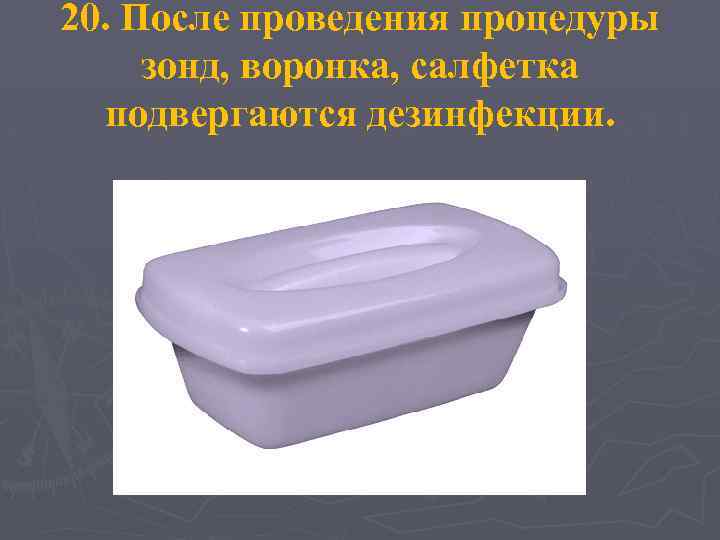 20. После проведения процедуры зонд, воронка, салфетка подвергаются дезинфекции.